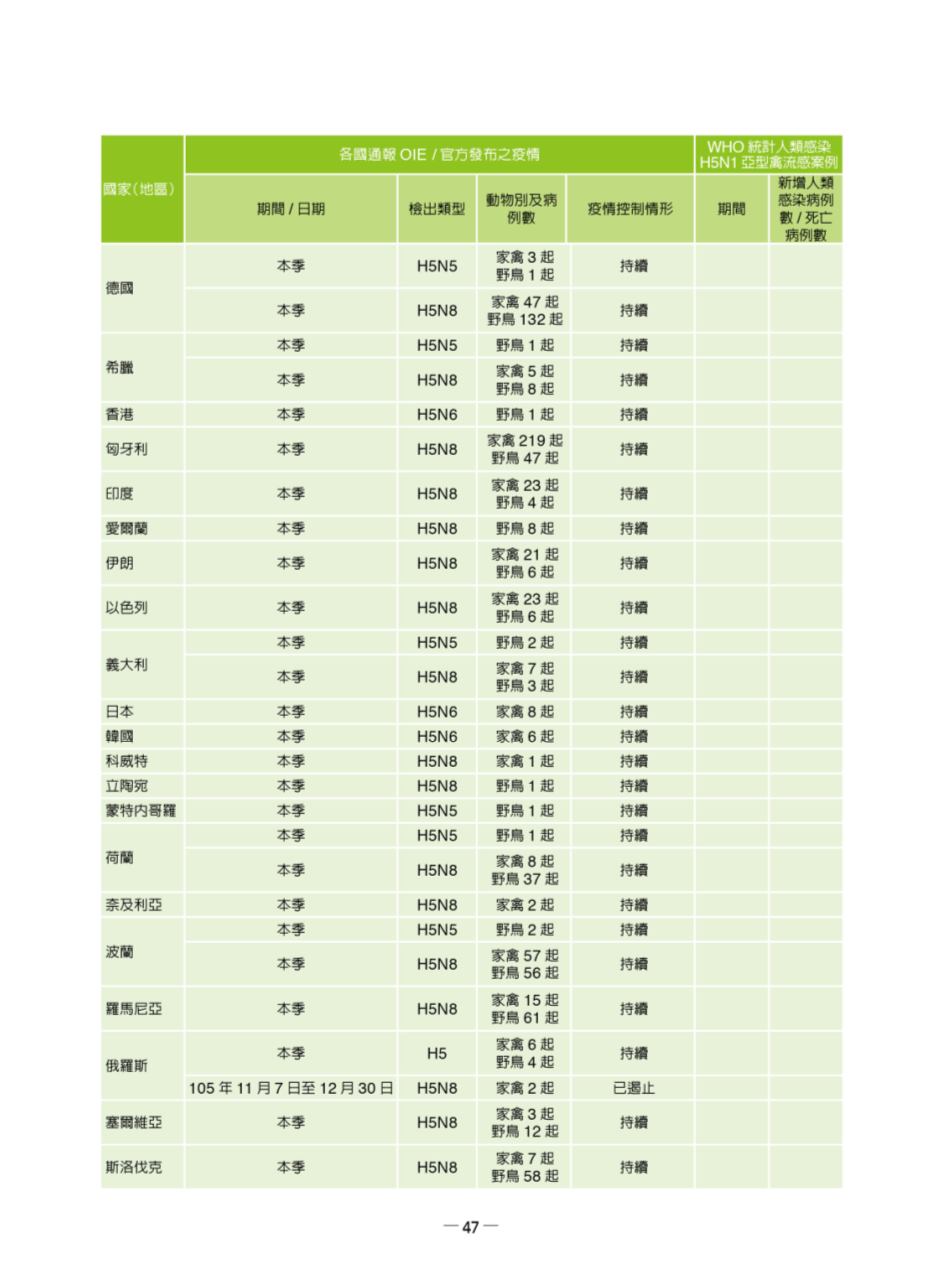 | 國家(地區) | 各國通報 OIE / 官方發布之疫情 | | | | WHO 統計人類感染 H5N1 亞型禽流感案例 | |
|---|---|---|---|---|---|---|
| | 期間 / 日期 | 檢出類型 | 動物別及病例數 | 疫情控制情形 | 期間 | 新增人類感染病例數 / 死亡病例數 |
| 德國 | 本季 | H5N5 | 家禽 3 起 野鳥 1 起 | 持續 | | |
| | 本季 | H5N8 | 家禽 47 起 野鳥 132 起 | 持續 | | |
| 希臘 | 本季 | H5N5 | 野鳥 1 起 | 持續 | | |
| | 本季 | H5N8 | 家禽 5 起 野鳥 8 起 | 持續 | | |
| 香港 | 本季 | H5N6 | 野鳥 1 起 | 持續 | | |
| 匈牙利 | 本季 | H5N8 | 家禽 219 起 野鳥 47 起 | 持續 | | |
| 印度 | 本季 | H5N8 | 家禽 23 起 野鳥 4 起 | 持續 | | |
| 愛爾蘭 | 本季 | H5N8 | 野鳥 8 起 | 持續 | | |
| 伊朗 | 本季 | H5N8 | 家禽 21 起 野鳥 6 起 | 持續 | | |
| 以色列 | 本季 | H5N8 | 家禽 23 起 野鳥 6 起 | 持續 | | |
| 義大利 | 本季 | H5N5 | 野鳥 2 起 | 持續 | | |
| | 本季 | H5N8 | 家禽 7 起 野鳥 3 起 | 持續 | | |
| 日本 | 本季 | H5N6 | 家禽 8 起 | 持續 | | |
| 韓國 | 本季 | H5N6 | 家禽 6 起 | 持續 | | |
| 科威特 | 本季 | H5N8 | 家禽 1 起 | 持續 | | |
| 立陶宛 | 本季 | H5N8 | 野鳥 1 起 | 持續 | | |
| 蒙特內哥羅 | 本季 | H5N5 | 野鳥 1 起 | 持續 | | |
| 荷蘭 | 本季 | H5N5 | 野鳥 1 起 | 持續 | | |
| | 本季 | H5N8 | 家禽 8 起 野鳥 37 起 | 持續 | | |
| 奈及利亞 | 本季 | H5N8 | 家禽 2 起 | 持續 | | |
| 波蘭 | 本季 | H5N5 | 野鳥 2 起 | 持續 | | |
| | 本季 | H5N8 | 家禽 57 起 野鳥 56 起 | 持續 | | |
| 羅馬尼亞 | 本季 | H5N8 | 家禽 15 起 野鳥 61 起 | 持續 | | |
| 俄羅斯 | 本季 | H5 | 家禽 6 起 野鳥 4 起 | 持續 | | |
| | 105 年 11 月 7 日至 12 月 30 日 | H5N8 | 家禽 2 起 | 已遏止 | | |
| 塞爾維亞 | 本季 | H5N8 | 家禽 3 起 野鳥 12 起 | 持續 | | |
| 斯洛伐克 | 本季 | H5N8 | 家禽 7 起 野鳥 58 起 | 持續 | | |

— 47 —